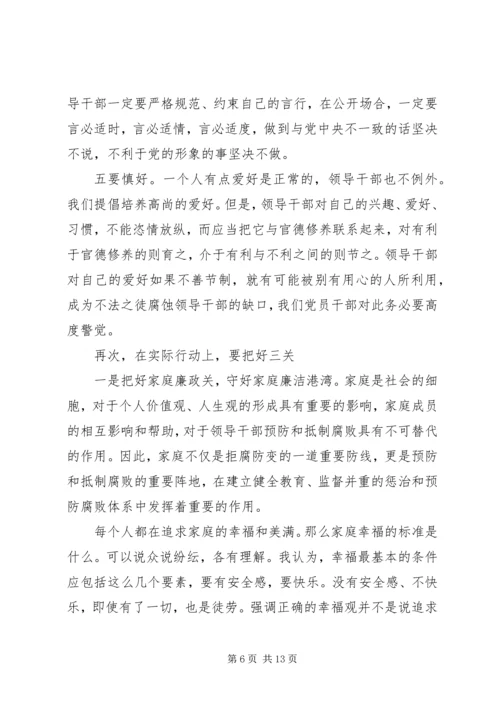 导干部一定要严格规范、约束自己的言行，在公开场合，一定要言必适时，言必适情，言必适度，做到与党中央不一致的话坚决不说，不利于党的形象的事坚决不做。

五要慎好。一个人有点爱好是正常的，领导干部也不例外。我们提倡培养高尚的爱好。但是，领导干部对自己的兴趣、爱好、习惯，不能恣情放纵，而应当把它与官德修养联系起来，对有利于官德修养的则育之，介于有利与不利之间的则节之。领导干部对自己的爱好如果不善节制，就有可能被别有用心的人所利用，成为不法之徒腐蚀领导干部的缺口，我们党员干部对此务必要高度警觉。

再次，在实际行动上，要把好三关

一是把好家庭廉政关，守好家庭廉洁港湾。家庭是社会的细胞，对于个人价值观、人生观的形成具有重要的影响，家庭成员的相互影响和帮助，对于领导干部预防和抵制腐败具有不可替代的作用。因此，家庭不仅是拒腐防变的一道重要防线，更是预防和抵制腐败的重要阵地，在建立健全教育、监督并重的惩治和预防腐败体系中发挥着重要的作用。

每个人都在追求家庭的幸福和美满。那么家庭幸福的标准是什么。可以说众说纷纭，各有理解。我认为，幸福最基本的条件应包括这么几个要素，要有安全感，要快乐。没有安全感、不快乐，即使有了一切，也是徒劳。强调正确的幸福观并不是说追求

第 6 页 共 13 页